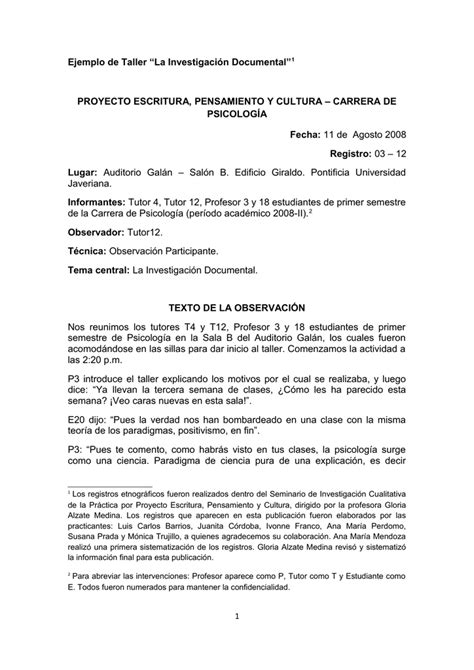 Ejemplo de Taller “La Investigación Documental”$^1$

PROYECTO ESCRITURA, PENSAMIENTO Y CULTURA – CARRERA DE PSICOLOGÍA

Fecha: 11 de Agosto 2008

Registro: 03 – 12

Lugar: Auditorio Galán – Salón B. Edificio Giraldo. Pontificia Universidad Javeriana.

Informantes: Tutor 4, Tutor 12, Profesor 3 y 18 estudiantes de primer semestre de la Carrera de Psicología (período académico 2008-II).$^2$

Observador: Tutor12.

Técnica: Observación Participante.

Tema central: La Investigación Documental.

TEXTO DE LA OBSERVACIÓN

Nos reunimos los tutores T4 y T12, Profesor 3 y 18 estudiantes de primer semestre de Psicología en la Sala B del Auditorio Galán, los cuales fueron acomodándose en las sillas para dar inicio al taller. Comenzamos la actividad a las 2:20 p.m.

P3 introduce el taller explicando los motivos por el cual se realizaba, y luego dice: “Ya llevan la tercera semana de clases, ¿Cómo les ha parecido esta semana? ¡Veo caras nuevas en esta sala!”.

E20 dijo: “Pues la verdad nos han bombardeado en una clase con la misma teoría de los paradigmas, positivismo, en fin”.

P3: “Pues te comento, como habrás visto en tus clases, la psicología surge como una ciencia. Paradigma de ciencia pura de una explicación, es decir

$^1$ Los registros etnográficos fueron realizados dentro del Seminario de Investigación Cualitativa de la Práctica por Proyecto Escritura, Pensamiento y Cultura, dirigido por la profesora Gloria Alzate Medina. Los registros que aparecen en esta publicación fueron elaborados por las practicantes: Luis Carlos Barrios, Juanita Córdoba, Ivonne Franco, Ana María Perdomo, Susana Prada y Mónica Trujillo, a quienes agradecemos su colaboración. Ana María Mendoza realizó una primera sistematización de los registros. Gloria Alzate Medina revisó y sistematizó la información final para esta publicación.

$^2$ Para abreviar las intervenciones: Profesor aparece como P, Tutor como T y Estudiante como E. Todos fueron numerados para mantener la confidencialidad.

1